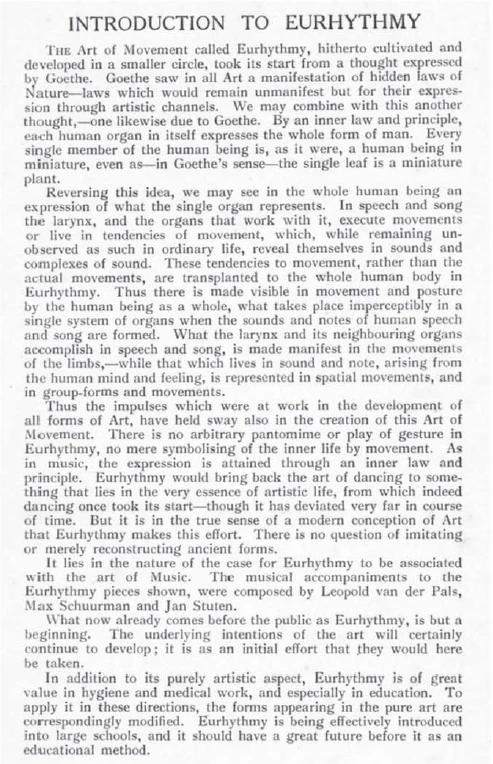 INTRODUCTION TO EURHYTHMY

THE Art of Movement called Eurhythmy, hitherto cultivated and developed in a smaller circle, took its start from a thought expressed by Goethe. Goethe saw in all Art a manifestation of hidden laws of Nature—laws which would remain unmanifest but for their expression through artistic channels. We may combine with this another thought,—one likewise due to Goethe. By an inner law and principle, each human organ in itself expresses the whole form of man. Every single member of the human being is, as it were, a human being in miniature, even as—in Goethe's sense—the single leaf is a miniature plant.

Reversing this idea, we may see in the whole human being an expression of what the single organ represents. In speech and song the larynx, and the organs that work with it, execute movements or live in tendencies of movement, which, while remaining unobserved as such in ordinary life, reveal themselves in sounds and complexes of sound. These tendencies to movement, rather than the actual movements, are transplanted to the whole human body in Eurhythmy. Thus there is made visible in movement and posture by the human being as a whole, what takes place imperceptibly in a single system of organs when the sounds and notes of human speech and song are formed. What the larynx and its neighbouring organs accomplish in speech and song, is made manifest in the movements of the limbs,—while that which lives in sound and note, arising from the human mind and feeling, is represented in spatial movements, and in group-forms and movements.

Thus the impulses which were at work in the development of all forms of Art, have held sway also in the creation of this Art of Movement. There is no arbitrary pantomime or play of gesture in Eurhythmy, no mere symbolising of the inner life by movement. As in music, the expression is attained through an inner law and principle. Eurhythmy would bring back the art of dancing to something that lies in the very essence of artistic life, from which indeed dancing once took its start—though it has deviated very far in course of time. But it is in the true sense of a modern conception of Art that Eurhythmy makes this effort. There is no question of imitating or merely reconstructing ancient forms.

It lies in the nature of the case for Eurhythmy to be associated with the art of Music. The musical accompaniments to the Eurhythmy pieces shown, were composed by Leopold van der Pals, Max Schuurman and Jan Stuten.

What now already comes before the public as Eurhythmy, is but a beginning. The underlying intentions of the art will certainly continue to develop; it is as an initial effort that they would here be taken.

In addition to its purely artistic aspect, Eurhythmy is of great value in hygiene and medical work, and especially in education. To apply it in these directions, the forms appearing in the pure art are correspondingly modified. Eurhythmy is being effectively introduced into large schools, and it should have a great future before it as an educational method.